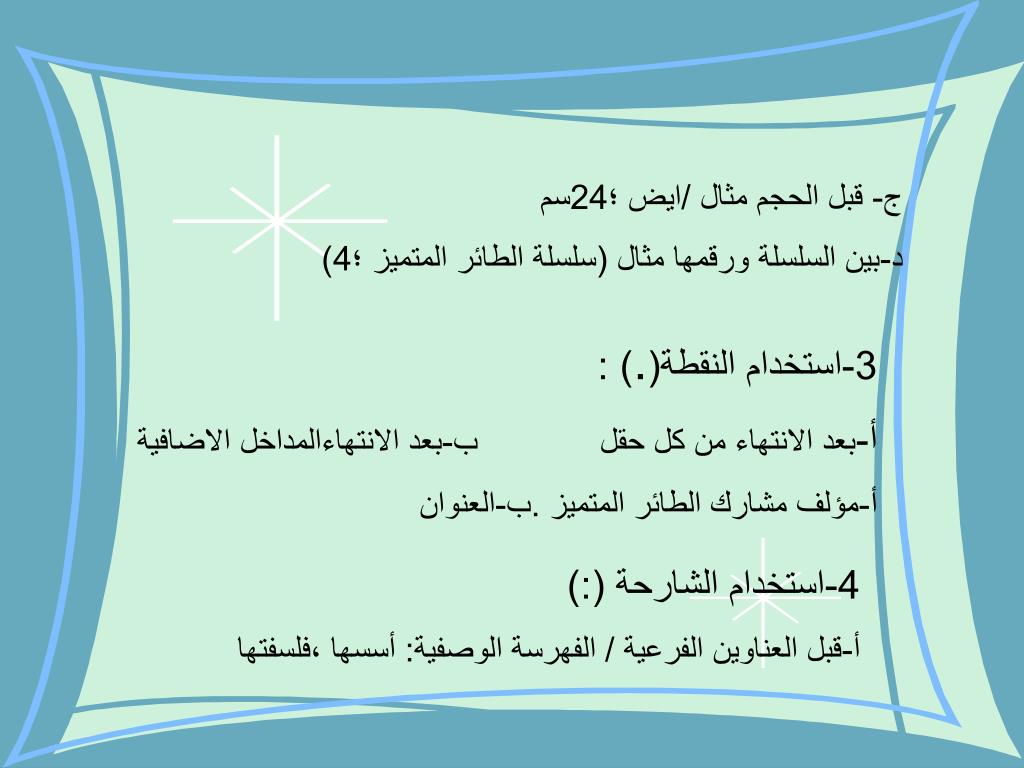 ج- قبل الحجم مثال /ايض ؛24سم

د-بين السلسلة ورقمها مثال (سلسلة الطائر المتميز ؛4)

3-استخدام النقطة(.) :

أ-بعد الانتهاء من كل حقل ب-بعد الانتهاءالمداخل الاضافية

أ-مؤلف مشارك الطائر المتميز .ب-العنوان

4-استخدام الشارحة (:)

أ-قبل العناوين الفرعية / الفهرسة الوصفية: أسسها ،فلسفتها